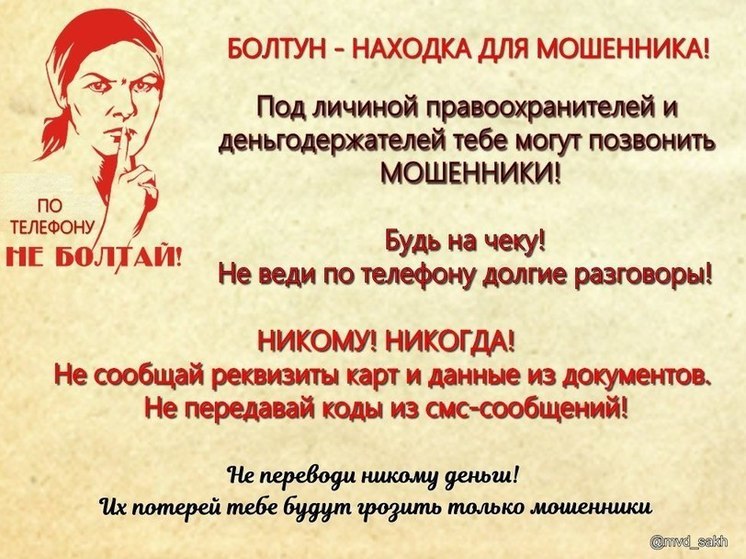 ПО ТЕЛЕФОНУ
НЕ БОЛТАЙ!

БОЛТУН - НАХОДКА ДЛЯ МОШЕННИКА!

Под личиной правоохранителей и деньгодержателей тебе могут позвонить МОШЕННИКИ!

Будь на чеку!
Не веди по телефону долгие разговоры!

НИКОМУ! НИКОГДА!
Не сообщай реквизиты карт и данные из документов.
Не передавай коды из смс-сообщений!

Не переводи никому деньги!
Их потерей тебе будут грозить только мошенники

@mvd_sakh